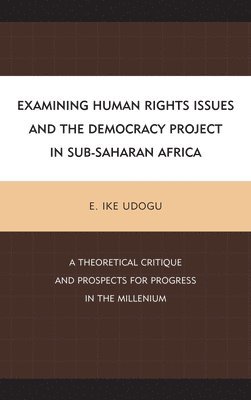 EXAMINING HUMAN RIGHTS ISSUES AND THE DEMOCRACY PROJECT IN SUB-SAHARAN AFRICA

E. IKE UDOGU

A THEORETICAL CRITIQUE AND PROSPECTS FOR PROGRESS IN THE MILLENIUM